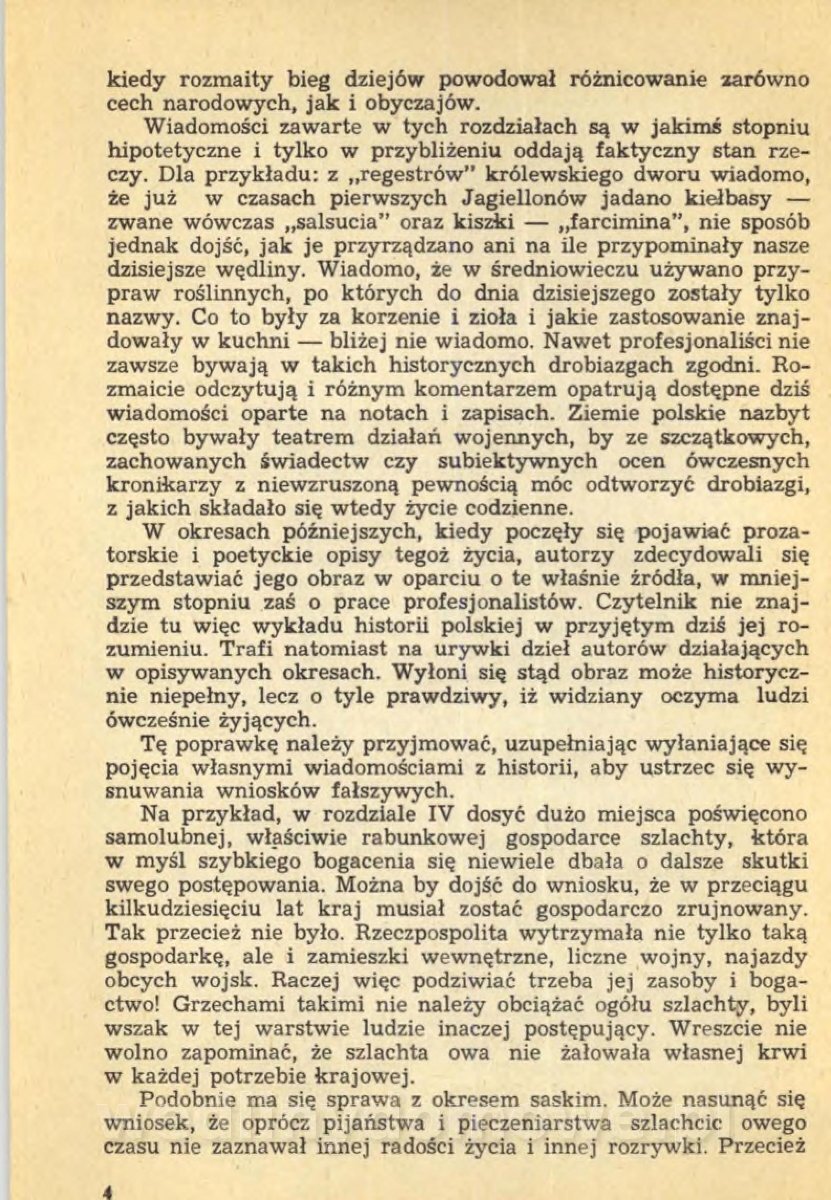 kiedy rozmaity bieg dziejów powodował różnicowanie zarówno cech narodowych, jak i obyczajów.

Wiadomości zawarte w tych rozdziałach są w jakimś stopniu hipotetyczne i tylko w przybliżeniu oddają faktyczny stan rzeczy. Dla przykładu: z „regestrów" królewskiego dworu wiadomo, że już w czasach pierwszych Jagiellonów jadano kiełbasy — zwane wówczas „salsucia" oraz kiszki — „farcimina", nie sposób jednak dojść, jak je przyrządzano ani na ile przypominały nasze dzisiejsze wędliny. Wiadomo, że w średniowieczu używano przypraw roślinnych, po których do dnia dzisiejszego zostały tylko nazwy. Co to były za korzenie i zioła i jakie zastosowanie znajdowały w kuchni — bliżej nie wiadomo. Nawet profesjonaliści nie zawsze bywają w takich historycznych drobiazgach zgodni. Rozmaicie odczytują i różnym komentarzem opatrują dostępne dziś wiadomości oparte na notach i zapisach. Ziemie polskie nazbyt często bywały teatrem działań wojennych, by ze szczątkowych, zachowanych świadectw czy subiektywnych ocen ówczesnych kronikarzy z niewzruszoną pewnością móc odtworzyć drobiazgi, z jakich składało się wtedy życie codzienne.

W okresach późniejszych, kiedy poczęły się pojawiać prozatorskie i poetyckie opisy tegoż życia, autorzy zdecydowali się przedstawiać jego obraz w oparciu o te właśnie źródła, w mniejszym stopniu zaś o prace profesjonalistów. Czytelnik nie znajdzie tu więc wykładu historii polskiej w przyjętym dziś jej rozumieniu. Trafi natomiast na urywki dzieł autorów działających w opisywanych okresach. Wyłoni się stąd obraz może historycznie niepełny, lecz o tyle prawdziwy, iż widziany oczyma ludzi ówcześnie żyjących.

Tę poprawkę należy przyjmować, uzupełniając wyłaniające się pojęcia własnymi wiadomościami z historii, aby ustrzec się wysnuwania wniosków fałszywych.

Na przykład, w rozdziale IV dosyć dużo miejsca poświęcono samolubnej, właściwie rabunkowej gospodarce szlachty, która w myśl szybkiego bogacenia się niewiele dbała o dalsze skutki swego postępowania. Można by dojść do wniosku, że w przeciągu kilkudziesięciu lat kraj musiał zostać gospodarczo zrujnowany. Tak przecież nie było. Rzeczpospolita wytrzymała nie tylko taką gospodarkę, ale i zamieszki wewnętrzne, liczne wojny, najazdy obcych wojsk. Raczej więc podziwiać trzeba jej zasoby i bogactwo! Grzechami takimi nie należy obciążać ogółu szlachty, byli wszak w tej warstwie ludzie inaczej postępujący. Wreszcie nie wolno zapominać, że szlachta owa nie żałowała własnej krwi w każdej potrzebie krajowej.

Podobnie ma się sprawa z okresem saskim. Może nasunąć się wniosek, że oprócz pijaństwa i pieczeniarstwa szlachcic owego czasu nie zaznawał innej radości życia i innej rozrywki. Przecież

4